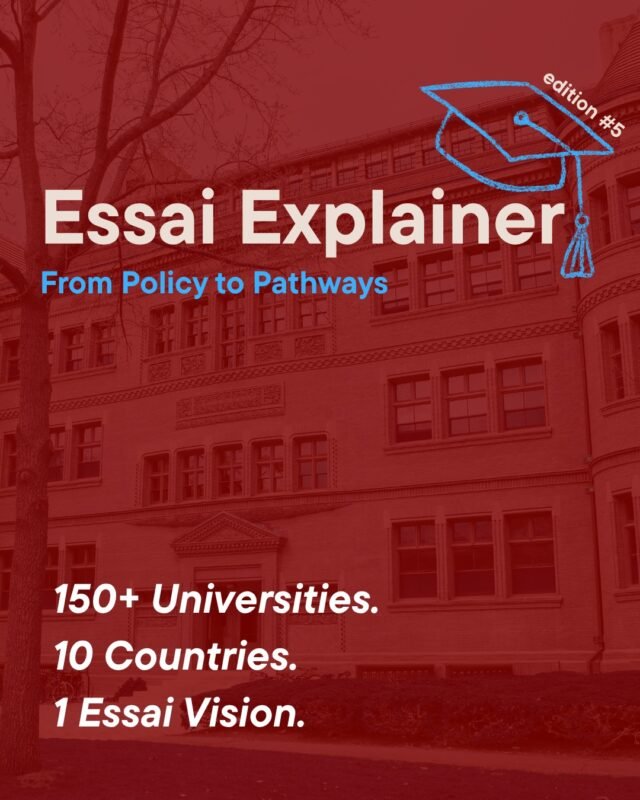 edition #5

Essai Explainer
From Policy to Pathways

150+ Universities.
10 Countries.
1 Essai Vision.